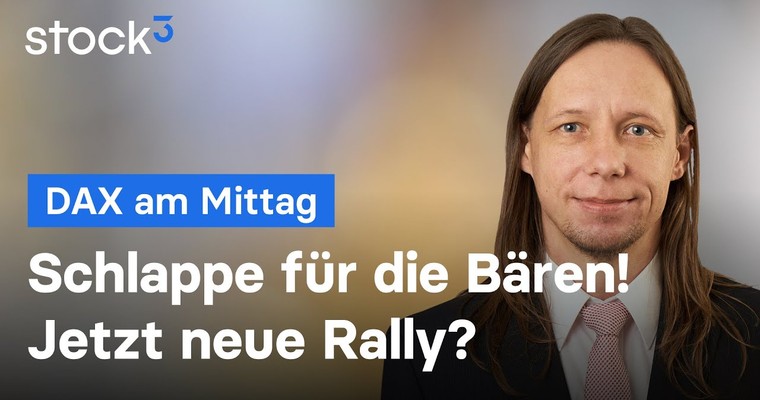 stock³

DAX am Mittag

Schlappe für die Bären! Jetzt neue Rally?